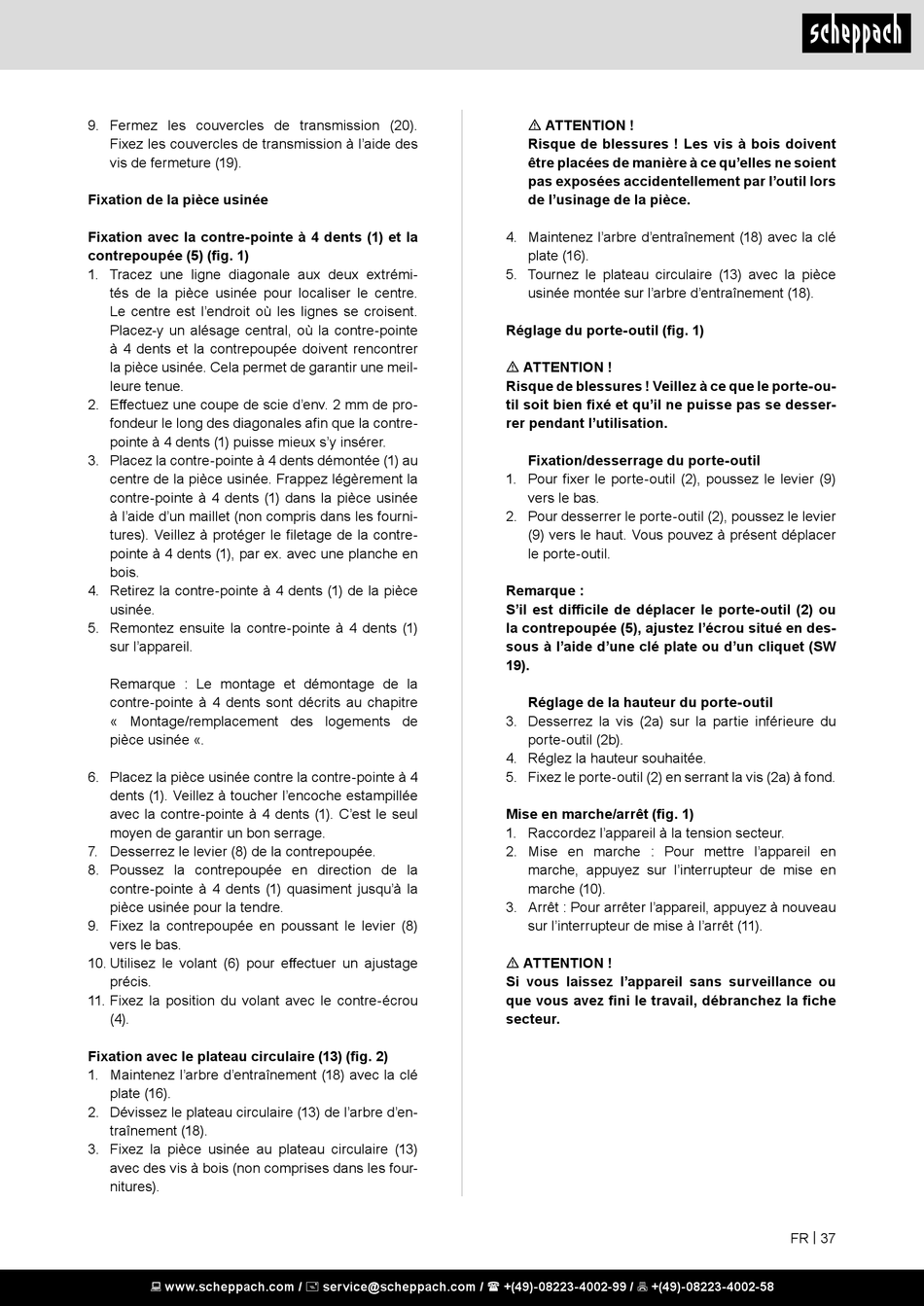 scheppach

9. Fermez les couvercles de transmission (20). Fixez les couvercles de transmission à l'aide des vis de fermeture (19).

Fixation de la pièce usinée

Fixation avec la contre-pointe à 4 dents (1) et la contrepoupée (5) (fig. 1)
1. Tracez une ligne diagonale aux deux extrémités de la pièce usinée pour localiser le centre. Le centre est l'endroit où les lignes se croisent. Placez-y un alésage central, où la contre-pointe à 4 dents et la contrepoupée doivent rencontrer la pièce usinée. Cela permet de garantir une meilleure tenue.
2. Effectuez une coupe de scie d'env. 2 mm de profondeur le long des diagonales afin que la contre-pointe à 4 dents (1) puisse mieux s'y insérer.
3. Placez la contre-pointe à 4 dents démontée (1) au centre de la pièce usinée. Frappez légèrement la contre-pointe à 4 dents (1) dans la pièce usinée à l'aide d'un maillet (non compris dans les fournitures). Veillez à protéger le filetage de la contre-pointe à 4 dents (1), par ex. avec une planche en bois.
4. Retirez la contre-pointe à 4 dents (1) de la pièce usinée.
5. Remontez ensuite la contre-pointe à 4 dents (1) sur l'appareil.

Remarque : Le montage et démontage de la contre-pointe à 4 dents sont décrits au chapitre « Montage/remplacement des logements de pièce usinée «.

6. Placez la pièce usinée contre la contre-pointe à 4 dents (1). Veillez à toucher l'encoche estampillée avec la contre-pointe à 4 dents (1). C'est le seul moyen de garantir un bon serrage.
7. Desserrez le levier (8) de la contrepoupée.
8. Poussez la contrepoupée en direction de la contre-pointe à 4 dents (1) quasiment jusqu'à la pièce usinée pour la tendre.
9. Fixez la contrepoupée en poussant le levier (8) vers le bas.
10. Utilisez le volant (6) pour effectuer un ajustage précis.
11. Fixez la position du volant avec le contre-écrou (4).

Fixation avec le plateau circulaire (13) (fig. 2)
1. Maintenez l'arbre d'entraînement (18) avec la clé plate (16).
2. Dévissez le plateau circulaire (13) de l'arbre d'entraînement (18).
3. Fixez la pièce usinée au plateau circulaire (13) avec des vis à bois (non comprises dans les fournitures).

⚠ ATTENTION !
Risque de blessures ! Les vis à bois doivent être placées de manière à ce qu'elles ne soient pas exposées accidentellement par l'outil lors de l'usinage de la pièce.

4. Maintenez l'arbre d'entraînement (18) avec la clé plate (16).
5. Tournez le plateau circulaire (13) avec la pièce usinée montée sur l'arbre d'entraînement (18).

Réglage du porte-outil (fig. 1)

⚠ ATTENTION !
Risque de blessures ! Veillez à ce que le porte-outil soit bien fixé et qu'il ne puisse pas se desserrer pendant l'utilisation.

Fixation/desserrage du porte-outil
1. Pour fixer le porte-outil (2), poussez le levier (9) vers le bas.
2. Pour desserrer le porte-outil (2), poussez le levier (9) vers le haut. Vous pouvez à présent déplacer le porte-outil.

Remarque :
S'il est difficile de déplacer le porte-outil (2) ou la contrepoupée (5), ajustez l'écrou situé en dessous à l'aide d'une clé plate ou d'un cliquet (SW 19).

Réglage de la hauteur du porte-outil
3. Desserrez la vis (2a) sur la partie inférieure du porte-outil (2b).
4. Réglez la hauteur souhaitée.
5. Fixez le porte-outil (2) en serrant la vis (2a) à fond.

Mise en marche/arrêt (fig. 1)
1. Raccordez l'appareil à la tension secteur.
2. Mise en marche : Pour mettre l'appareil en marche, appuyez sur l'interrupteur de mise en marche (10).
3. Arrêt : Pour arrêter l'appareil, appuyez à nouveau sur l'interrupteur de mise à l'arrêt (11).

⚠ ATTENTION !
Si vous laissez l'appareil sans surveillance ou que vous avez fini le travail, débranchez la fiche secteur.

FR | 37

www.scheppach.com / service@scheppach.com / +(49)-08223-4002-99 / +(49)-08223-4002-58